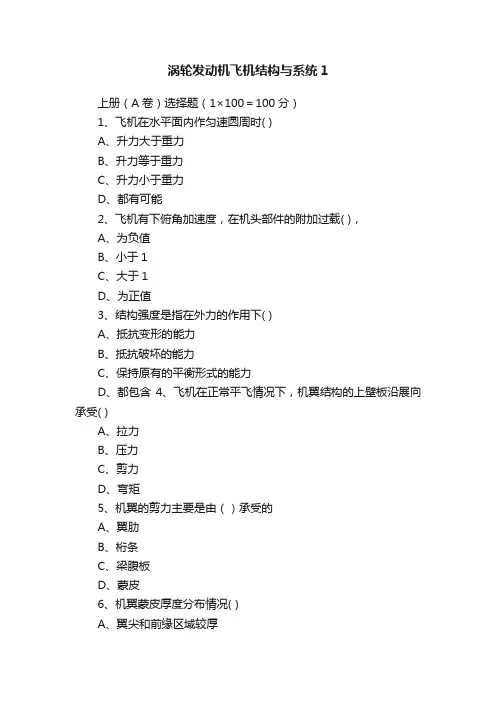 涡轮发动机飞机结构与系统 1

上册（A 卷）选择题（1×100＝100 分）

1、飞机在水平面内作匀速圆周时( )

A、升力大于重力

B、升力等于重力

C、升力小于重力

D、都有可能

2、飞机有下俯角加速度，在机头部件的附加过载( )，

A、为负值

B、小于 1

C、大于 1

D、为正值

3、结构强度是指在外力的作用下( )

A、抵抗变形的能力

B、抵抗破坏的能力

C、保持原有的平衡形式的能力

D、都包含 4、飞机在正常平飞情况下，机翼结构的上壁板沿展向承受( )

A、拉力

B、压力

C、剪力

D、弯矩

5、机翼的剪力主要是由（ ）承受的

A、翼肋

B、桁条

C、梁腹板

D、蒙皮

6、机翼蒙皮厚度分布情况( )

A、翼尖和前缘区域较厚